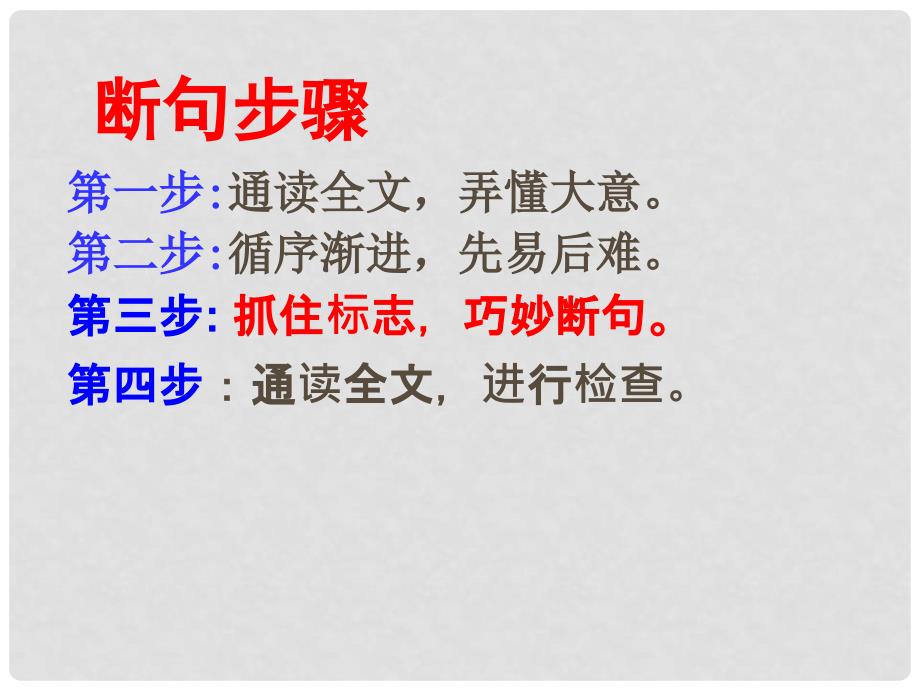 断句步骤

第一步:通读全文，弄懂大意。
第二步:循序渐进，先易后难。
第三步: 抓住标志，巧妙断句。
第四步：通读全文，进行检查。